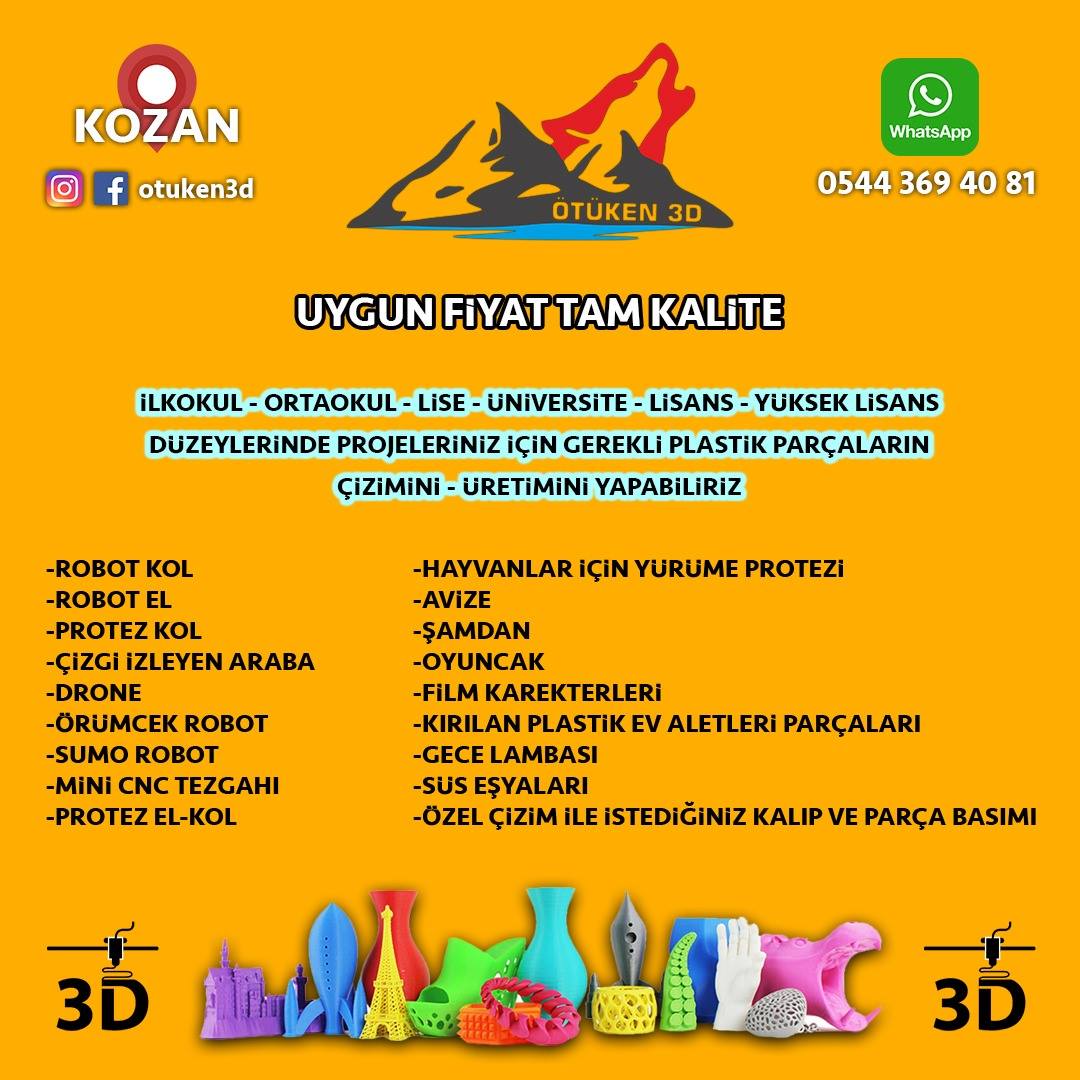 KOZAN

otuken3d

ÖTÜKEN 3D

WhatsApp

0544 369 40 81

UYGUN FİYAT TAM KALİTE

İLKOKUL - ORTAOKUL - LİSE - ÜNİVERSİTE - LİSANS - YÜKSEK LİSANS DÜZEYLERİNDE PROJELERİNİZ İÇİN GEREKLİ PLASTİK PARÇALARIN ÇİZİMİNİ - ÜRETİMİNİ YAPABİLİRİZ

-ROBOT KOL
-ROBOT EL
-PROTEZ KOL
-ÇİZGİ İZLEYEN ARABA
-DRONE
-ÖRÜMCEK ROBOT
-SUMO ROBOT
-MİNİ CNC TEZGAHI
-PROTEZ EL-KOL

-HAYVANLAR İÇİN YÜRÜME PROTEZİ
-AVİZE
-ŞAMDAN
-OYUNCAK
-FİLM KAREKTERLERİ
-KIRILAN PLASTİK EV ALETLERİ PARÇALARI
-GECE LAMBASI
-SÜS EŞYALARI
-ÖZEL ÇİZİM İLE İSTEDİĞİNİZ KALIP VE PARÇA BASIMI

3D

3D